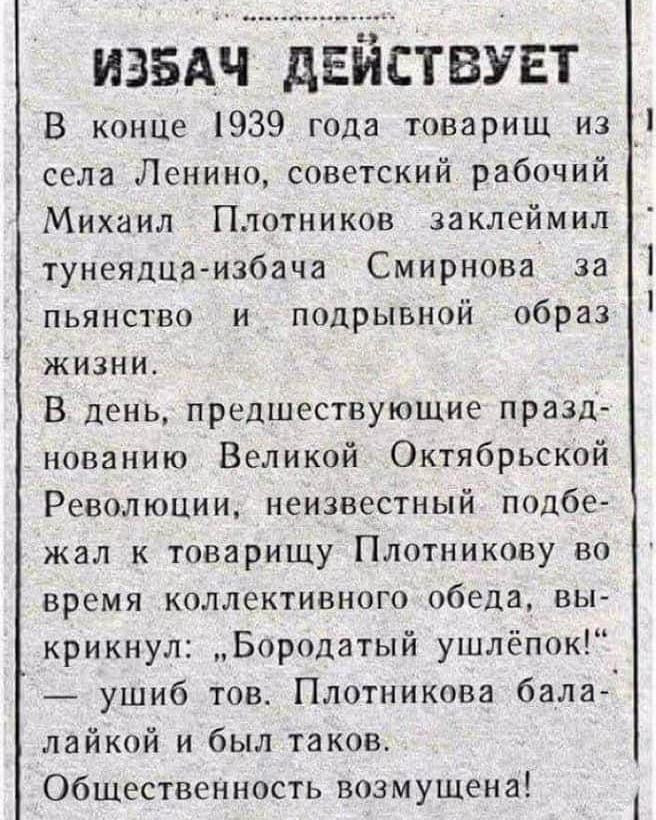 ИЗБАЧ ДЕЙСТВУЕТ

В конце 1939 года товарищ из села Ленино, советский рабочий Михаил Плотников заклеймил тунеядца-избача Смирнова за пьянство и подрывной образ жизни.

В день, предшествующие празднованию Великой Октябрьской Революции, неизвестный подбежал к товарищу Плотникову во время коллективного обеда, выкрикнул: „Бородатый ушлёпок!“ — ушиб тов. Плотникова балалайкой и был таков.

Общественность возмущена!